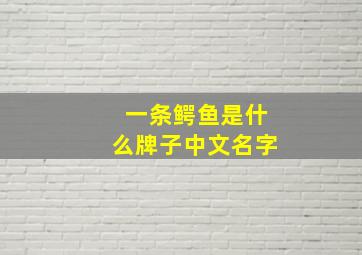 一条鳄鱼是什么牌子中文名字